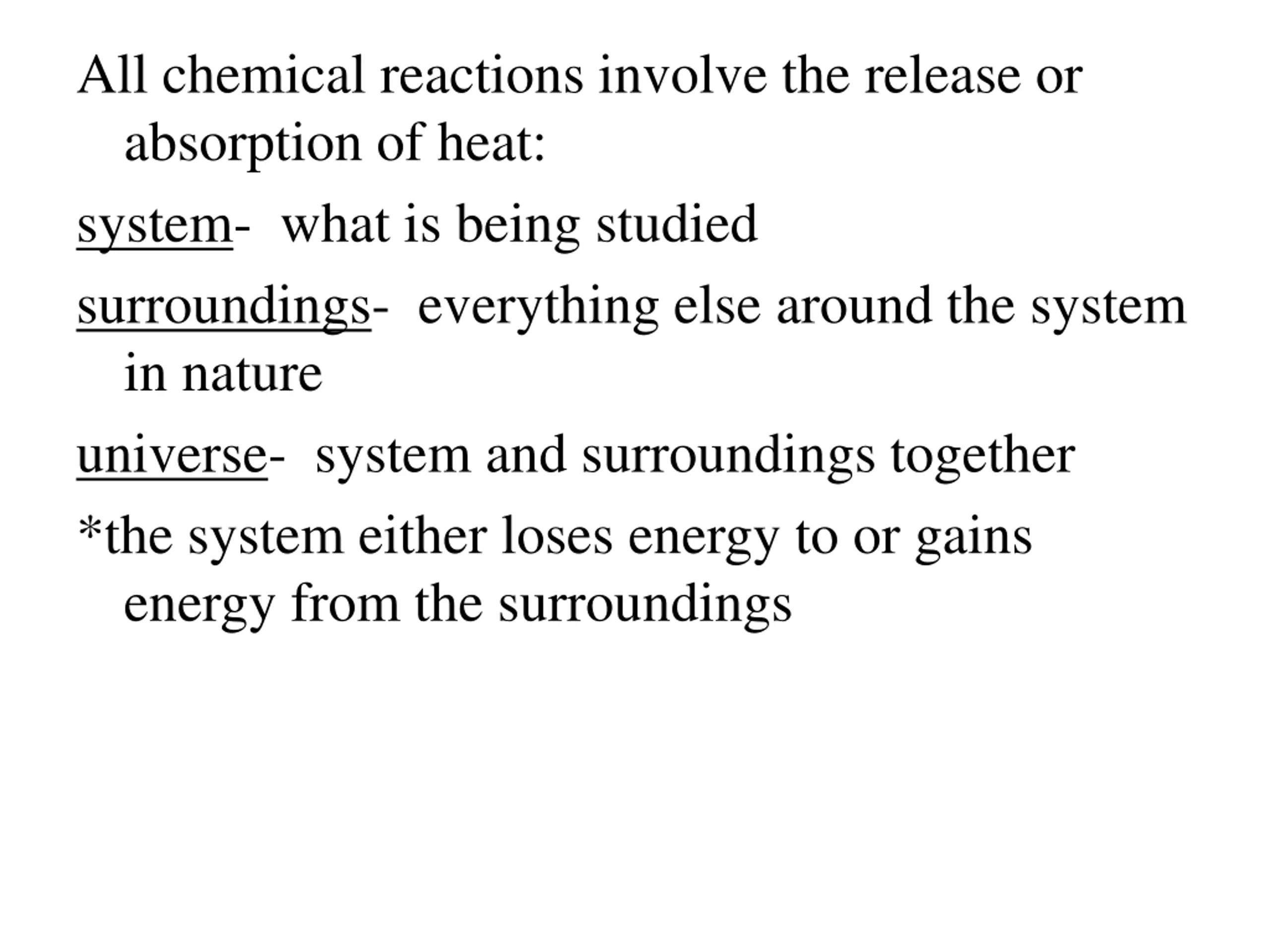 All chemical reactions involve the release or absorption of heat:

system- what is being studied

surroundings- everything else around the system in nature

universe- system and surroundings together

*the system either loses energy to or gains energy from the surroundings